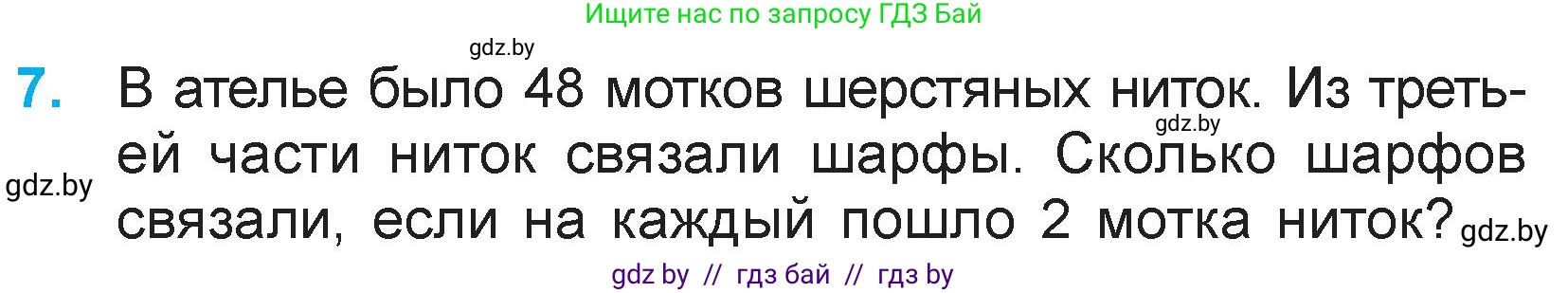 Ищите нас по запросу ГДЗ Бай

gdz.by

7. В ателье было 48 мотков шерстяных ниток. Из третьей части ниток связали шарфы. Сколько шарфов связали, если на каждый пошло 2 мотка ниток?

gdz.by

gdz.by

gdz.by

gdz by // гдз бай // гдз by